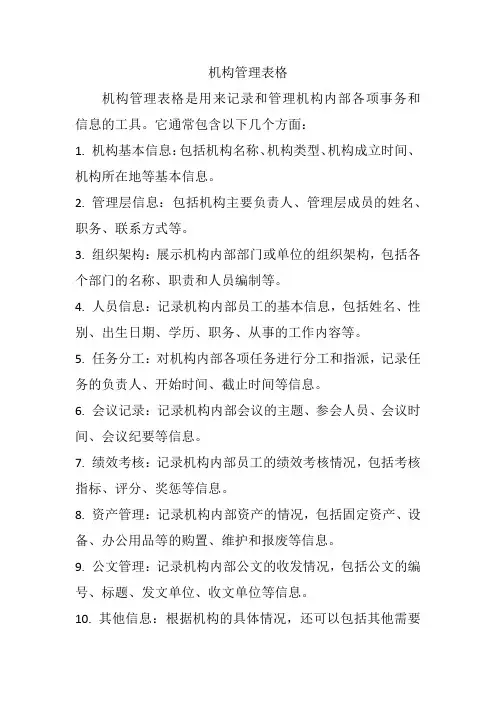 机构管理表格

机构管理表格是用来记录和管理机构内部各项事务和信息的工具。它通常包含以下几个方面：

1. 机构基本信息：包括机构名称、机构类型、机构成立时间、机构所在地等基本信息。

2. 管理层信息：包括机构主要负责人、管理层成员的姓名、职务、联系方式等。

3. 组织架构：展示机构内部部门或单位的组织架构，包括各个部门的名称、职责和人员编制等。

4. 人员信息：记录机构内部员工的基本信息，包括姓名、性别、出生日期、学历、职务、从事的工作内容等。

5. 任务分工：对机构内部各项任务进行分工和指派，记录任务的负责人、开始时间、截止时间等信息。

6. 会议记录：记录机构内部会议的主题、参会人员、会议时间、会议纪要等信息。

7. 绩效考核：记录机构内部员工的绩效考核情况，包括考核指标、评分、奖惩等信息。

8. 资产管理：记录机构内部资产的情况，包括固定资产、设备、办公用品等的购置、维护和报废等信息。

9. 公文管理：记录机构内部公文的收发情况，包括公文的编号、标题、发文单位、收文单位等信息。

10. 其他信息：根据机构的具体情况，还可以包括其他需要